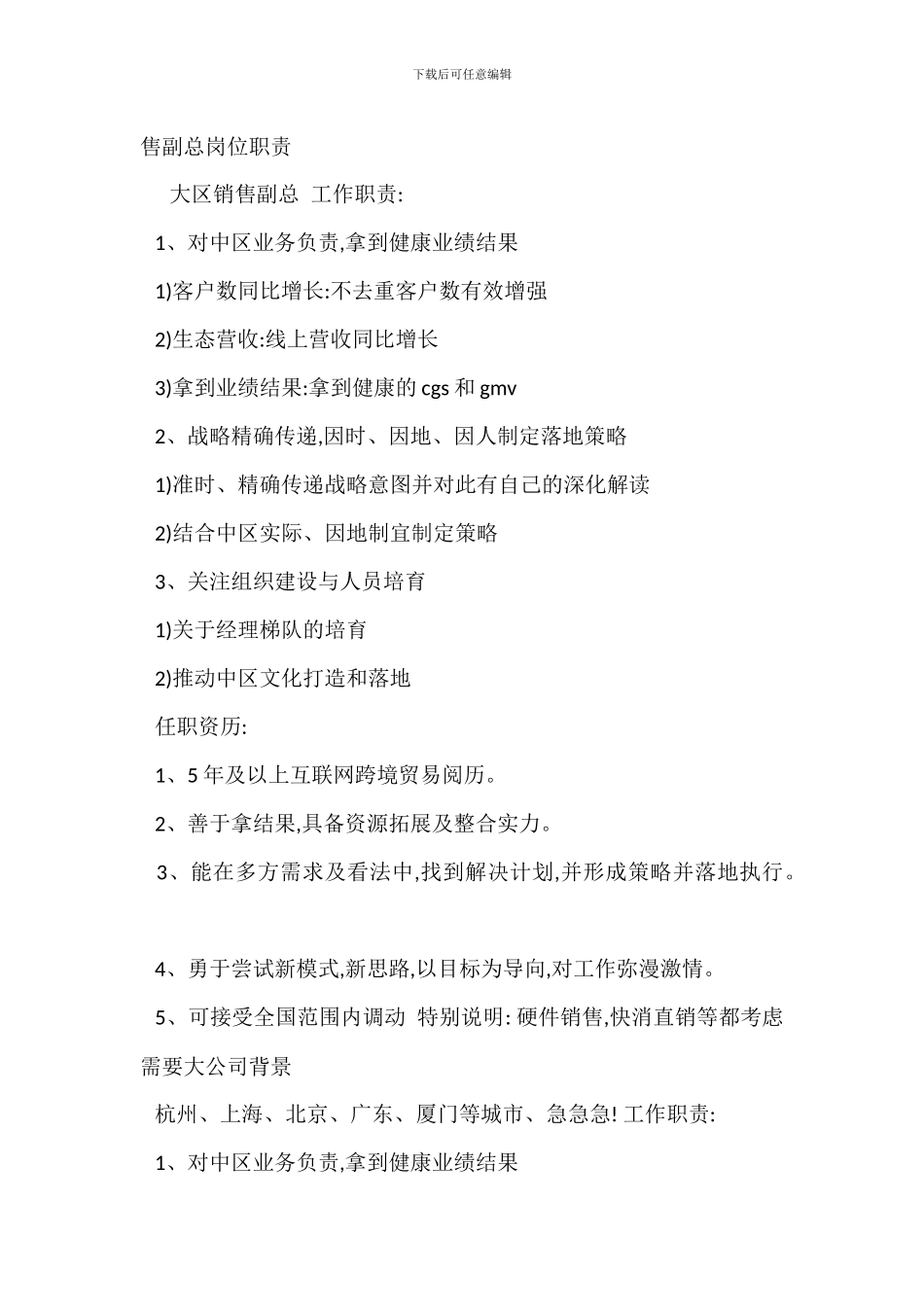 下载后可任意编辑

售副总岗位职责

大区销售副总 工作职责:

1、对中区业务负责,拿到健康业绩结果

1)客户数同比增长:不去重客户数有效增强

2)生态营收:线上营收同比增长

3)拿到业绩结果:拿到健康的 cgs 和 gmv

2、战略精确传递,因时、因地、因人制定落地策略

1)准时、精确传递战略意图并对此有自己的深化解读

2)结合中区实际、因地制宜制定策略

3、关注组织建设与人员培育

1)关于经理梯队的培育

2)推动中区文化打造和落地

任职资历:

1、5 年及以上互联网跨境贸易阅历。

2、善于拿结果,具备资源拓展及整合实力。

3、能在多方需求及看法中,找到解决计划,并形成策略并落地执行。

4、勇于尝试新模式,新思路,以目标为导向,对工作弥漫激情。

5、可接受全国范围内调动 特别说明: 硬件销售,快消直销等都考虑需要大公司背景

杭州、上海、北京、广东、厦门等城市、急急急! 工作职责:

1、对中区业务负责,拿到健康业绩结果